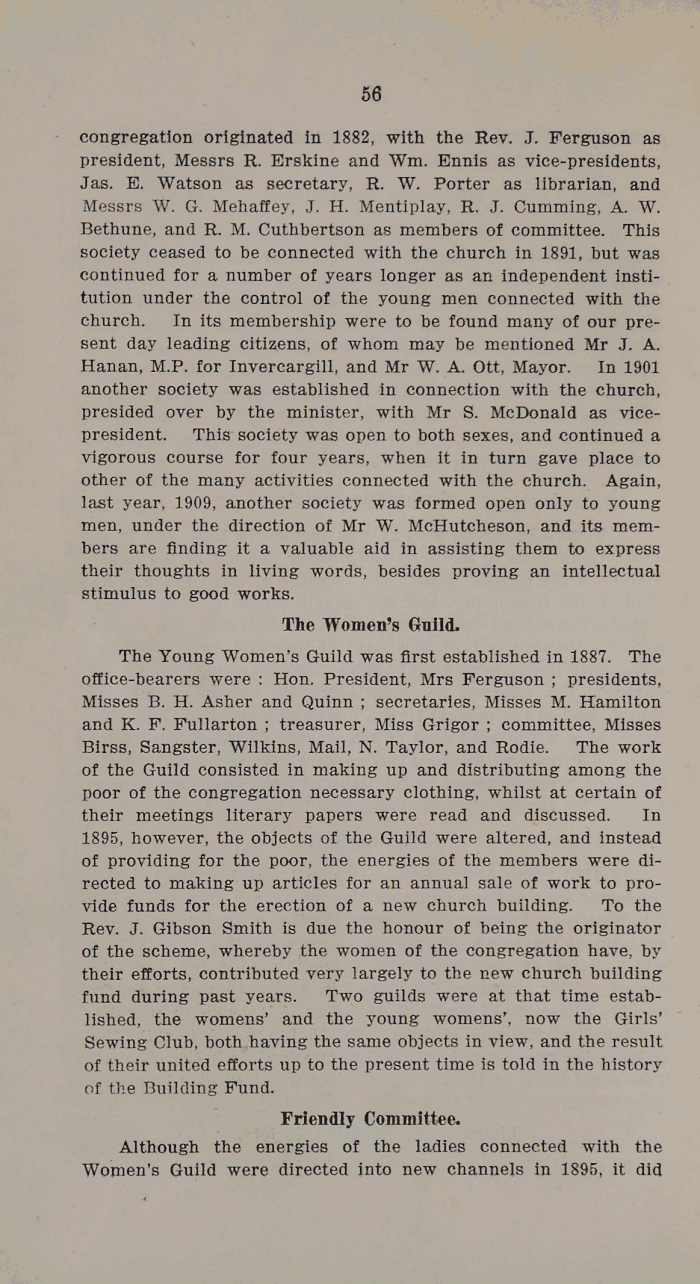 56

congregation originated in 1882, with the Rev. J. Ferguson as president, Messrs R. Erskine and Wm. Ennis as vice-presidents, Jas. E. Watson as secretary, R. W. Porter as librarian, and Messrs W. G. Mehaffey, J. H. Mentiplay, R. J. Cumming, A. W. Bethune, and R. M. Cuthbertson as members of committee. This society ceased to be connected with the church in 1891, but was continued for a number of years longer as an independent institution under the control of the young men connected with the church. In its membership were to be found many of our present day leading citizens, of whom may be mentioned Mr J. A. Hanan, M.P. for Invercargill, and Mr W. A. Ott, Mayor. In 1901 another society was established in connection with the church, presided over by the minister, with Mr S. McDonald as vice-president. This society was open to both sexes, and continued a vigorous course for four years, when it in turn gave place to other of the many activities connected with the church. Again, last year, 1909, another society was formed open only to young men, under the direction of Mr W. McHutcheson, and its members are finding it a valuable aid in assisting them to express their thoughts in living words, besides proving an intellectual stimulus to good works.

The Women's Guild.

The Young Women's Guild was first established in 1887. The office-bearers were : Hon. President, Mrs Ferguson ; presidents, Misses B. H. Asher and Quinn ; secretaries, Misses M. Hamilton and K. F. Fullarton ; treasurer, Miss Grigor ; committee, Misses Birss, Sangster, Wilkins, Mail, N. Taylor, and Rodie. The work of the Guild consisted in making up and distributing among the poor of the congregation necessary clothing, whilst at certain of their meetings literary papers were read and discussed. In 1895, however, the objects of the Guild were altered, and instead of providing for the poor, the energies of the members were directed to making up articles for an annual sale of work to provide funds for the erection of a new church building. To the Rev. J. Gibson Smith is due the honour of being the originator of the scheme, whereby the women of the congregation have, by their efforts, contributed very largely to the new church building fund during past years. Two guilds were at that time established, the womens' and the young womens', now the Girls' Sewing Club, both having the same objects in view, and the result of their united efforts up to the present time is told in the history of the Building Fund.

Friendly Committee.

Although the energies of the ladies connected with the Women's Guild were directed into new channels in 1895, it did